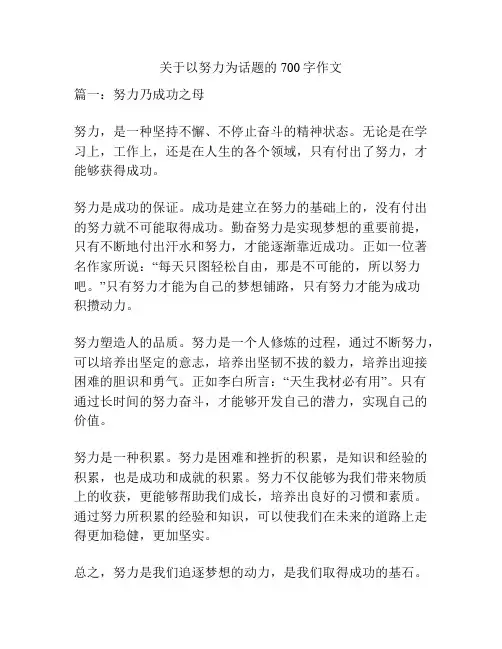 关于以努力为话题的 700 字作文

篇一：努力乃成功之母

努力，是一种坚持不懈、不停止奋斗的精神状态。无论是在学习上，工作上，还是在人生的各个领域，只有付出了努力，才能够获得成功。

努力是成功的保证。成功是建立在努力的基础上的，没有付出的努力就不可能取得成功。勤奋努力是实现梦想的重要前提，只有不断地付出汗水和努力，才能逐渐靠近成功。正如一位著名作家所说：“每天只图轻松自由，那是不可能的，所以努力吧。”只有努力才能为自己的梦想铺路，只有努力才能为成功积攒动力。

努力塑造人的品质。努力是一个人修炼的过程，通过不断努力，可以培养出坚定的意志，培养出坚韧不拔的毅力，培养出迎接困难的胆识和勇气。正如李白所言：“天生我材必有用”。只有通过长时间的努力奋斗，才能够开发自己的潜力，实现自己的价值。

努力是一种积累。努力是困难和挫折的积累，是知识和经验的积累，也是成功和成就的积累。努力不仅能够为我们带来物质上的收获，更能够帮助我们成长，培养出良好的习惯和素质。通过努力所积累的经验和知识，可以使我们在未来的道路上走得更加稳健，更加坚实。

总之，努力是我们追逐梦想的动力，是我们取得成功的基石。